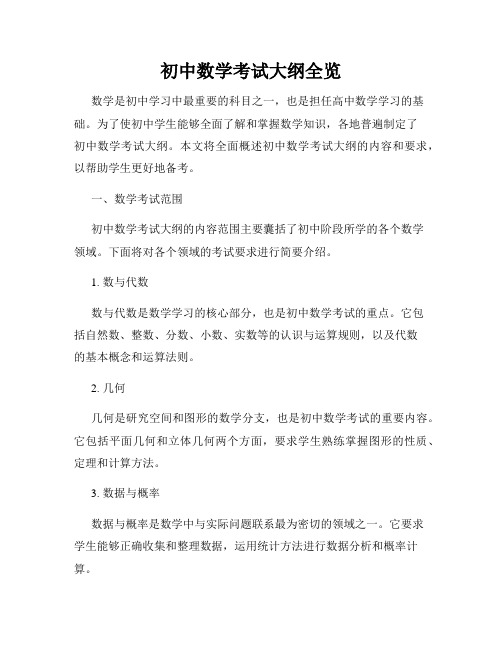 初中数学考试大纲全览

数学是初中学习中最重要的科目之一，也是担任高中数学学习的基础。为了使初中学生能够全面了解和掌握数学知识，各地普遍制定了初中数学考试大纲。本文将全面概述初中数学考试大纲的内容和要求，以帮助学生更好地备考。

一、数学考试范围

初中数学考试大纲的内容范围主要囊括了初中阶段所学的各个数学领域。下面将对各个领域的考试要求进行简要介绍。

1. 数与代数

数与代数是数学学习的核心部分，也是初中数学考试的重点。它包括自然数、整数、分数、小数、实数等的认识与运算规则，以及代数的基本概念和运算法则。

2. 几何

几何是研究空间和图形的数学分支，也是初中数学考试的重要内容。它包括平面几何和立体几何两个方面，要求学生熟练掌握图形的性质、定理和计算方法。

3. 数据与概率

数据与概率是数学中与实际问题联系最为密切的领域之一。它要求学生能够正确收集和整理数据，运用统计方法进行数据分析和概率计算。